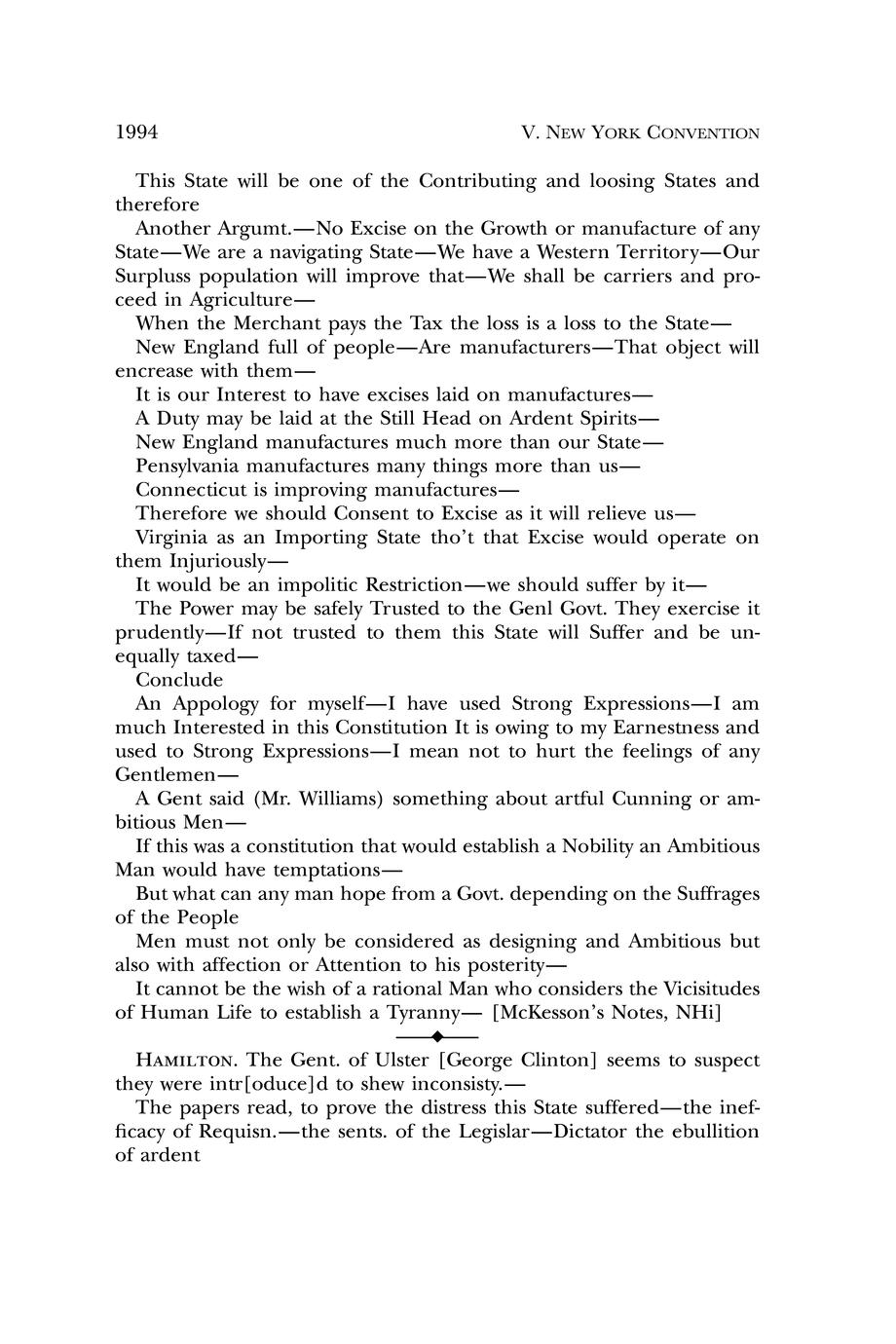 1994 V. NEW YORK CONVENTION

This State will be one of the Contributing and loosing States and therefore

Another Argumt.—No Excise on the Growth or manufacture of any State—We are a navigating State—We have a Western Territory—Our Surpluss population will improve that—We shall be carriers and proceed in Agriculture—

When the Merchant pays the Tax the loss is a loss to the State—

New England full of people—Are manufacturers—That object will encrease with them—

It is our Interest to have excises laid on manufactures—

A Duty may be laid at the Still Head on Ardent Spirits—

New England manufactures much more than our State—

Pensylvania manufactures many things more than us—

Connecticut is improving manufactures—

Therefore we should Consent to Excise as it will relieve us—

Virginia as an Importing State tho't that Excise would operate on them Injuriously—

It would be an impolitic Restriction—we should suffer by it—

The Power may be safely Trusted to the Genl Govt. They exercise it prudently—If not trusted to them this State will Suffer and be unequally taxed—

Conclude

An Appology for myself—I have used Strong Expressions—I am much Interested in this Constitution It is owing to my Earnestness and used to Strong Expressions—I mean not to hurt the feelings of any Gentlemen—

A Gent said (Mr. Williams) something about artful Cunning or ambitious Men—

If this was a constitution that would establish a Nobility an Ambitious Man would have temptations—

But what can any man hope from a Govt. depending on the Suffrages of the People

Men must not only be considered as designing and Ambitious but also with affection or Attention to his posterity—

It cannot be the wish of a rational Man who considers the Vicisitudes of Human Life to establish a Tyranny— [McKesson's Notes, NHi]

HAMILTON. The Gent. of Ulster [George Clinton] seems to suspect they were intr[oduce]d to shew inconsisty.—

The papers read, to prove the distress this State suffered—the inefficacy of Requisn.—the sents. of the Legislar—Dictator the ebullition of ardent